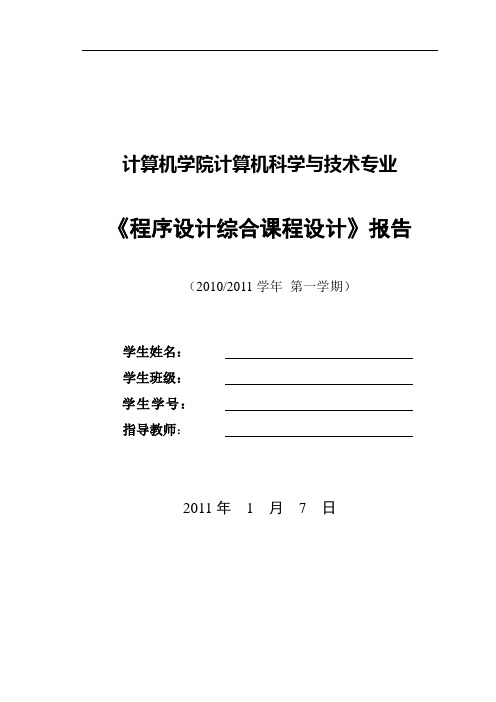 计算机学院计算机科学与技术专业

《程序设计综合课程设计》报告

（2010/2011 学年 第一学期）

学生姓名：

学生班级：

学生学号：

指导教师：

2011 年 1 月 7 日